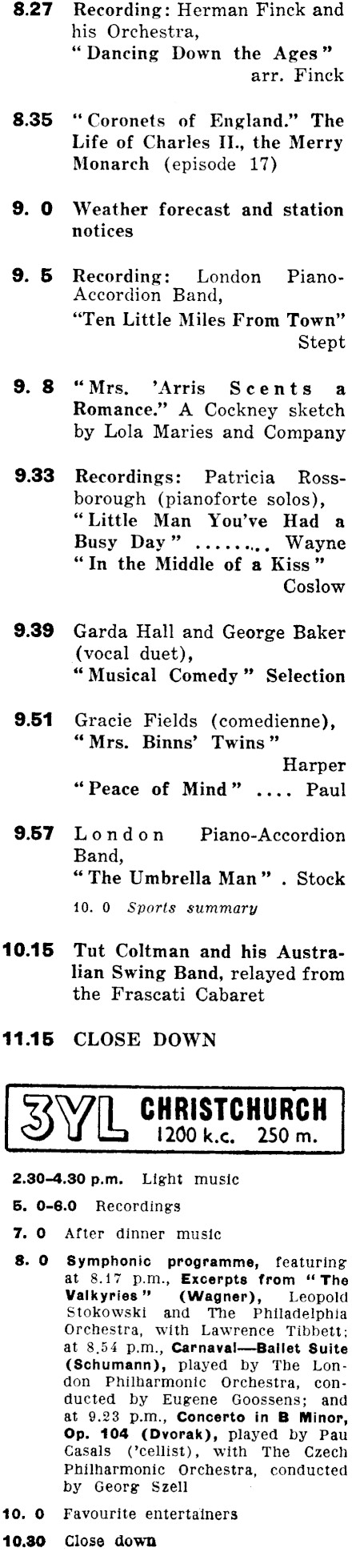 8.27 Recording: Herman Finck and his Orchestra,
"Dancing Down the Ages" arr. Finck

8.35 "Coronets of England." The Life of Charles II., the Merry Monarch (episode 17)

9. 0 Weather forecast and station notices

9. 5 Recording: London Piano-Accordion Band,
"Ten Little Miles From Town" Stept

9. 8 "Mrs. 'Arris Scents a Romance." A Cockney sketch by Lola Maries and Company

9.33 Recordings: Patricia Rossborough (pianoforte solos),
"Little Man You've Had a Busy Day" ........ Wayne
"In the Middle of a Kiss" Coslow

9.39 Garda Hall and George Baker (vocal duet),
"Musical Comedy" Selection

9.51 Gracie Fields (comedienne),
"Mrs. Binns' Twins" Harper
"Peace of Mind" .... Paul

9.57 London Piano-Accordion Band,
"The Umbrella Man" . Stock

10. 0 Sports summary

10.15 Tut Coltman and his Australian Swing Band, relayed from the Frascati Cabaret

11.15 CLOSE DOWN

3YL CHRISTCHURCH 1200 k.c. 250 m.

2.30-4.30 p.m. Light music

5. 0-6.0 Recordings

7. 0 After dinner music

8. 0 Symphonic programme, featuring at 8.17 p.m., Excerpts from "The Valkyries" (Wagner), Leopold Stokowski and The Philadelphia Orchestra, with Lawrence Tibbett; at 8.54 p.m., Carnaval—Ballet Suite (Schumann), played by The London Philharmonic Orchestra, conducted by Eugene Goossens; and at 9.23 p.m., Concerto in B Minor, Op. 104 (Dvorak), played by Pau Casals ('cellist), with The Czech Philharmonic Orchestra, conducted by Georg Szell

10. 0 Favourite entertainers

10.30 Close down